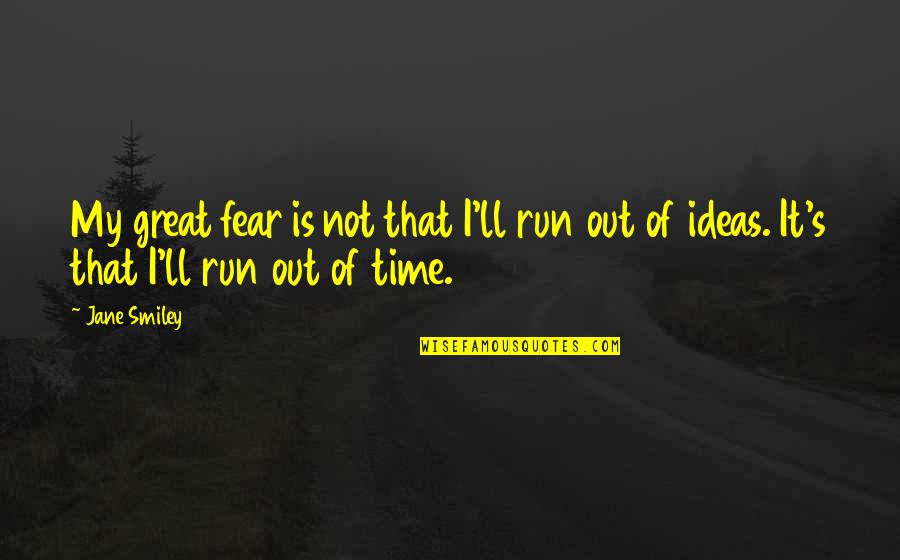 My great fear is not that I'll run out of ideas. It's that I'll run out of time.

~ Jane Smiley

WISEFAMOUSQUOTES.COM